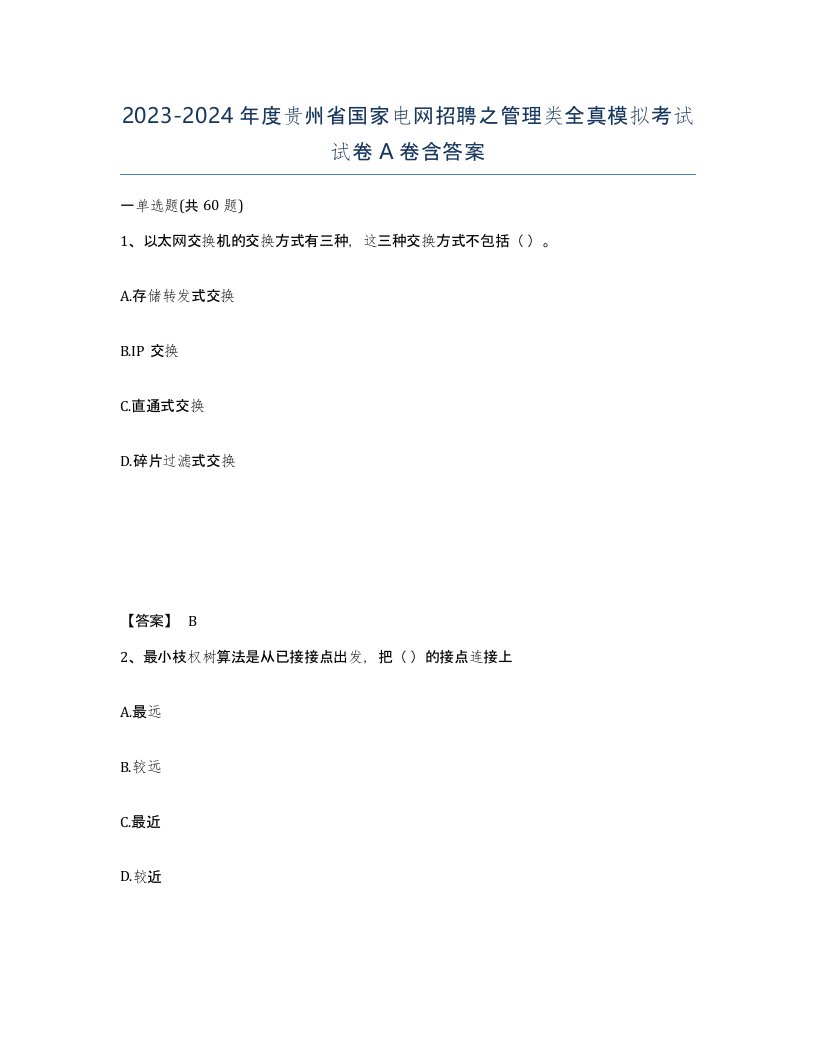 2023-2024年度贵州省国家电网招聘之管理类全真模拟考试试卷A卷含答案

一单选题(共60题)

1、以太网交换机的交换方式有三种，这三种交换方式不包括（）。

A.存储转发式交换

B.IP 交换

C.直通式交换

D.碎片过滤式交换

【答案】 B

2、最小枝权树算法是从已接接点出发，把（）的接点连接上

A.最远

B.较远

C.最近

D.较近